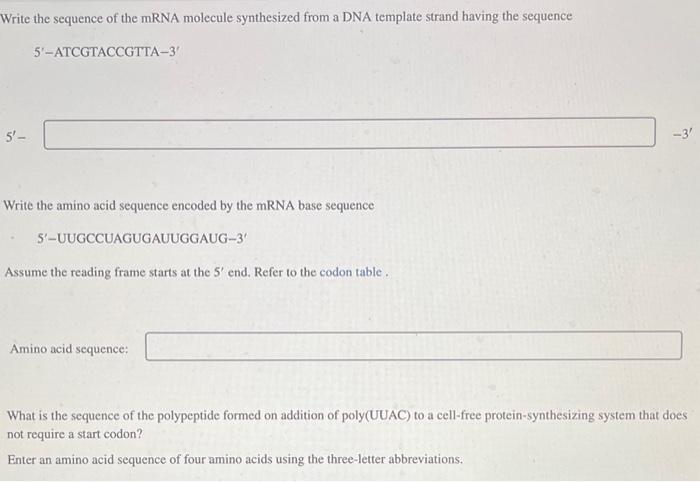 Write the sequence of the mRNA molecule synthesized from a DNA template strand having the sequence

5′–ATCGTACCGTTA–3′

5′–

–3′

Write the amino acid sequence encoded by the mRNA base sequence

5′–UUGCCUAGUGAUUGGAUG–3′

Assume the reading frame starts at the 5′ end. Refer to the codon table .

Amino acid sequence:

What is the sequence of the polypeptide formed on addition of poly(UUAC) to a cell-free protein-synthesizing system that does not require a start codon?

Enter an amino acid sequence of four amino acids using the three-letter abbreviations.